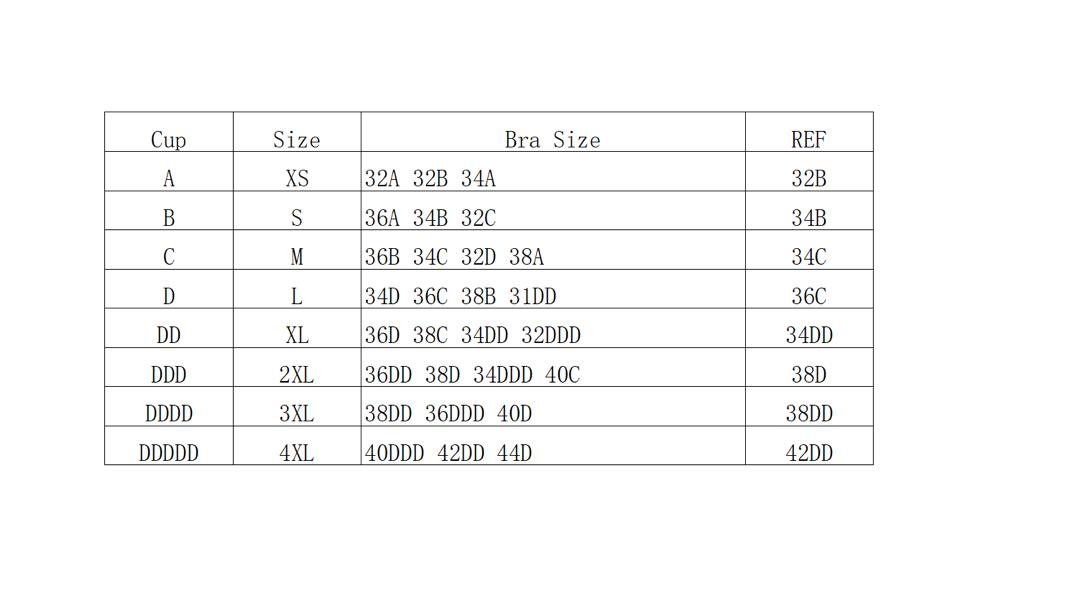 | Cup | Size | Bra Size | REF |
|---|---|---|---|
| A | XS | 32A 32B 34A | 32B |
| B | S | 36A 34B 32C | 34B |
| C | M | 36B 34C 32D 38A | 34C |
| D | L | 34D 36C 38B 31DD | 36C |
| DD | XL | 36D 38C 34DD 32DDD | 34DD |
| DDD | 2XL | 36DD 38D 34DDD 40C | 38D |
| DDDD | 3XL | 38DD 36DDD 40D | 38DD |
| DDDDD | 4XL | 40DDD 42DD 44D | 42DD |